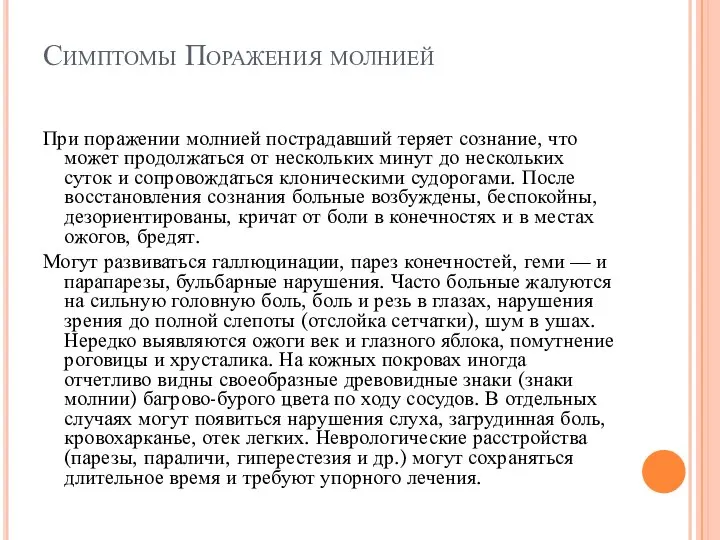 Симптомы Поражения молнией

При поражении молнией пострадавший теряет сознание, что может продолжаться от нескольких минут до нескольких суток и сопровождаться клоническими судорогами. После восстановления сознания больные возбуждены, беспокойны, дезориентированы, кричат от боли в конечностях и в местах ожогов, бредят.

Могут развиваться галлюцинации, парез конечностей, геми — и парапарезы, бульбарные нарушения. Часто больные жалуются на сильную головную боль, боль и резь в глазах, нарушения зрения до полной слепоты (отслойка сетчатки), шум в ушах. Нередко выявляются ожоги век и глазного яблока, помутнение роговицы и хрусталика. На кожных покровах иногда отчетливо видны своеобразные древовидные знаки (знаки молнии) багрово-бурого цвета по ходу сосудов. В отдельных случаях могут появиться нарушения слуха, загрудинная боль, кровохарканье, отек легких. Неврологические расстройства (парезы, параличи, гиперестезия и др.) могут сохраняться длительное время и требуют упорного лечения.